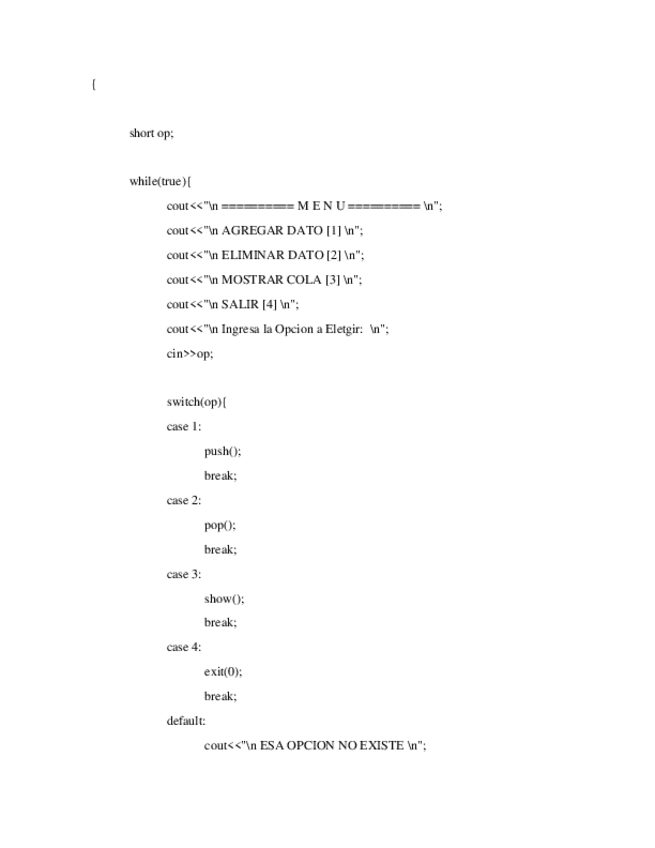 {

short op;

while(true){

cout<<"\n ========= M E N U ========= \n";

cout<<"\n AGREGAR DATO [1] \n";

cout<<"\n ELIMINAR DATO [2] \n";

cout<<"\n MOSTRAR COLA [3] \n";

cout<<"\n SALIR [4] \n";

cout<<"\n Ingresa la Opcion a Eletgir:  \n";

cin>>op;

switch(op){

case 1:

push();

break;

case 2:

pop();

break;

case 3:

show();

break;

case 4:

exit(0);

break;

default:

cout<<"\n ESA OPCION NO EXISTE \n";